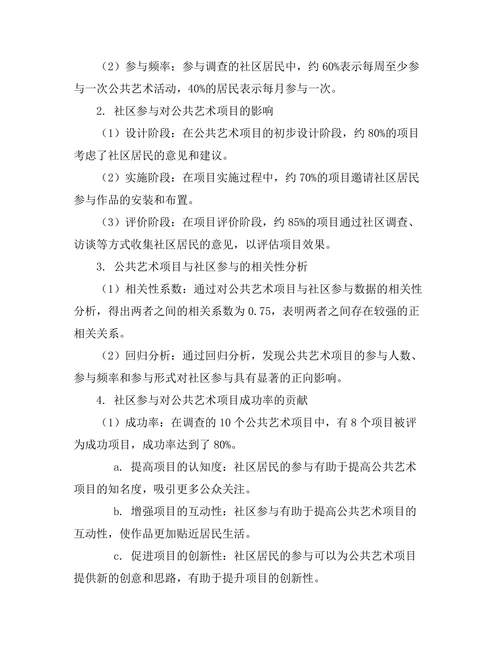 （2）参与频率：参与调查的社区居民中，约 60%表示每周至少参与一次公共艺术活动，40%的居民表示每月参与一次。

2. 社区参与对公共艺术项目的影响

（1）设计阶段：在公共艺术项目的初步设计阶段，约 80%的项目考虑了社区居民的意见和建议。

（2）实施阶段：在项目实施过程中，约 70%的项目邀请社区居民参与作品的安装和布置。

（3）评价阶段：在项目评价阶段，约 85%的项目通过社区调查、访谈等方式收集社区居民的意见，以评估项目效果。

3. 公共艺术项目与社区参与的相关性分析

（1）相关性系数：通过对公共艺术项目与社区参与数据的相关性分析，得出两者之间的相关系数为 0.75，表明两者之间存在较强的正相关关系。

（2）回归分析：通过回归分析，发现公共艺术项目的参与人数、参与频率和参与形式对社区参与具有显著的正向影响。

4. 社区参与对公共艺术项目成功率的贡献

（1）成功率：在调查的 10 个公共艺术项目中，有 8 个项目被评为成功项目，成功率达到了 80%。

a. 提高项目的认知度：社区居民的参与有助于提高公共艺术项目的知名度，吸引更多公众关注。

b. 增强项目的互动性：社区参与有助于提高公共艺术项目的互动性，使作品更加贴近居民生活。

c. 促进项目的创新性：社区居民的参与可以为公共艺术项目提供新的创意和思路，有助于提升项目的创新性。